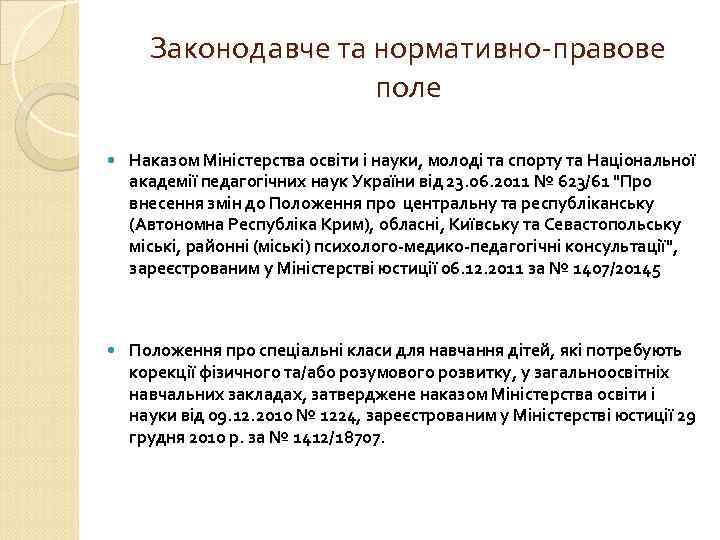 Законодавче та нормативно-правове поле

Наказом Міністерства освіти і науки, молоді та спорту та Національної академії педагогічних наук України від 23.06.2011 № 623/61 "Про внесення змін до Положення про центральну та республіканську (Автономна Республіка Крим), обласні, Київську та Севастопольську міські, районні (міські) психолого-медико-педагогічні консультації", зареєстрованим у Міністерстві юстиції 06.12.2011 за № 1407/20145

Положення про спеціальні класи для навчання дітей, які потребують корекції фізичного та/або розумового розвитку, у загальноосвітніх навчальних закладах, затверджене наказом Міністерства освіти і науки від 09.12.2010 № 1224, зареєстрованим у Міністерстві юстиції 29 грудня 2010 р. за № 1412/18707.